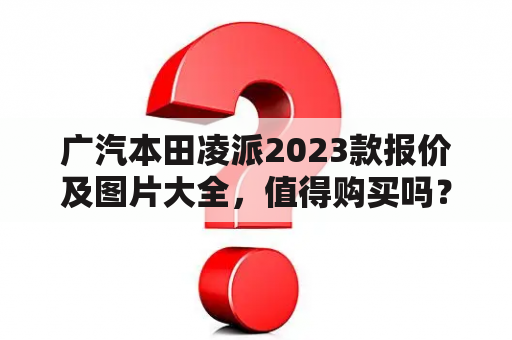 广汽本田凌派2023款报价及图片大全，值得购买吗？